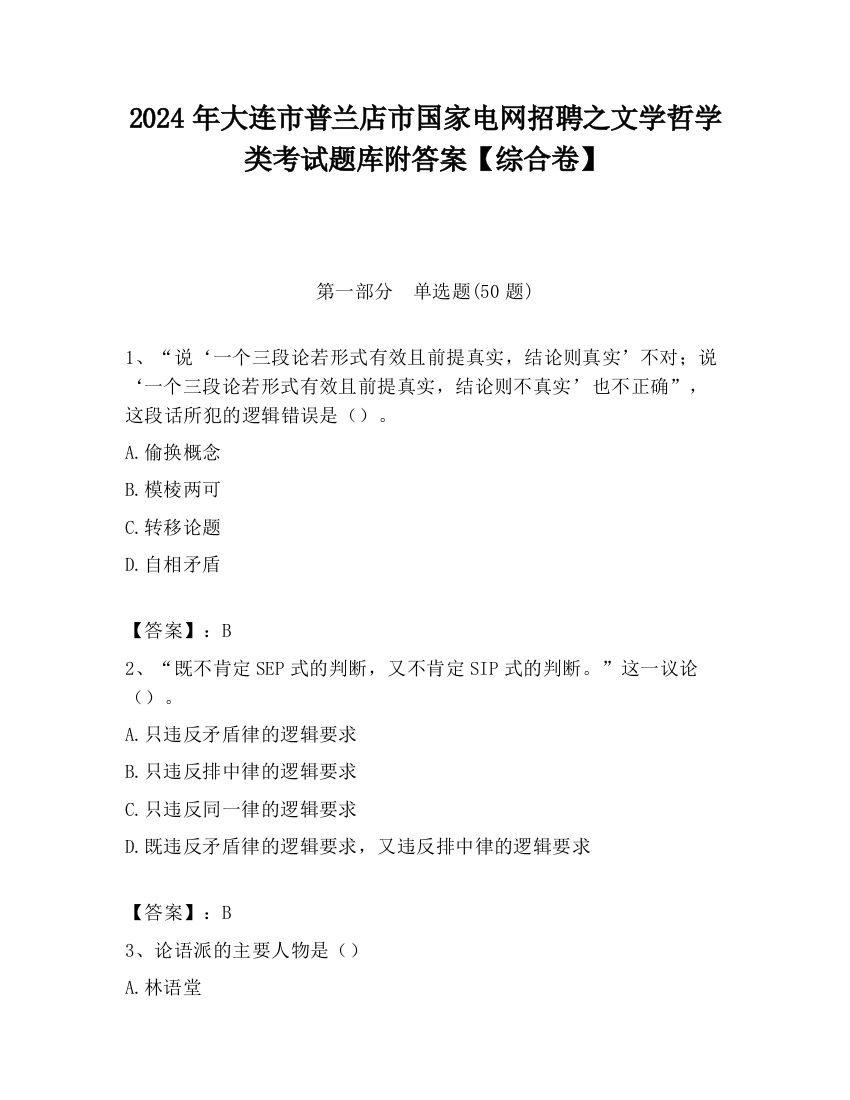 2024 年大连市普兰店市国家电网招聘之文学哲学类考试题库附答案【综合卷】

第一部分　单选题(50 题)

1、“说‘一个三段论若形式有效且前提真实，结论则真实’不对；说‘一个三段论若形式有效且前提真实，结论则不真实’也不正确”，这段话所犯的逻辑错误是（）。

A.偷换概念

B.模棱两可

C.转移论题

D.自相矛盾

【答案】：B

2、“既不肯定 SEP 式的判断，又不肯定 SIP 式的判断。”这一议论（）。

A.只违反矛盾律的逻辑要求

B.只违反排中律的逻辑要求

C.只违反同一律的逻辑要求

D.既违反矛盾律的逻辑要求，又违反排中律的逻辑要求

【答案】：B

3、论语派的主要人物是（）

A.林语堂